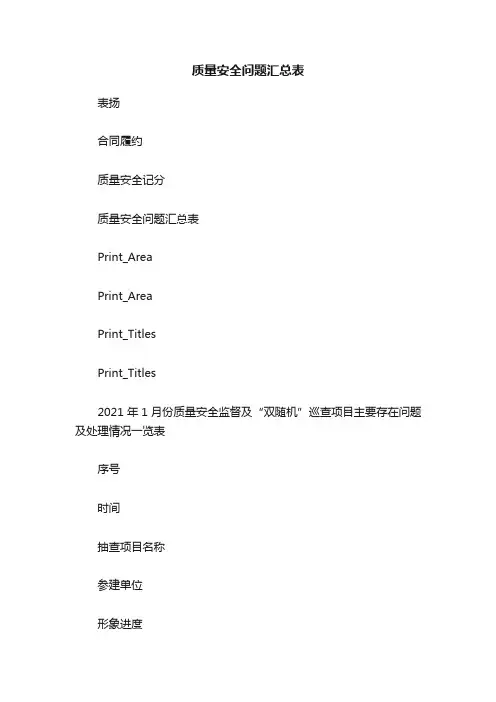 质量安全问题汇总表

表扬

合同履约

质量安全记分

质量安全问题汇总表

Print_Area

Print_Area

Print_Titles

Print_Titles

2021 年 1 月份质量安全监督及“双随机”巡查项目主要存在问题及处理情况一览表

序号

时间

抽查项目名称

参建单位

形象进度